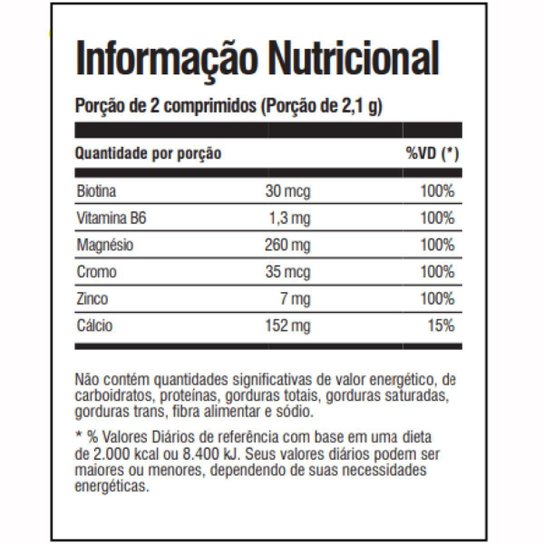 Informação Nutricional

Porção de 2 comprimidos (Porção de 2,1 g)

| Quantidade por porção | | %VD (*) |
|---|---|---|
| Biotina | 30 mcg | 100% |
| Vitamina B6 | 1,3 mg | 100% |
| Magnésio | 260 mg | 100% |
| Cromo | 35 mcg | 100% |
| Zinco | 7 mg | 100% |
| Cálcio | 152 mg | 15% |

Não contém quantidades significativas de valor energético, de carboidratos, proteínas, gorduras totais, gorduras saturadas, gorduras trans, fibra alimentar e sódio.

* % Valores Diários de referência com base em uma dieta de 2.000 kcal ou 8.400 kJ. Seus valores diários podem ser maiores ou menores, dependendo de suas necessidades energéticas.